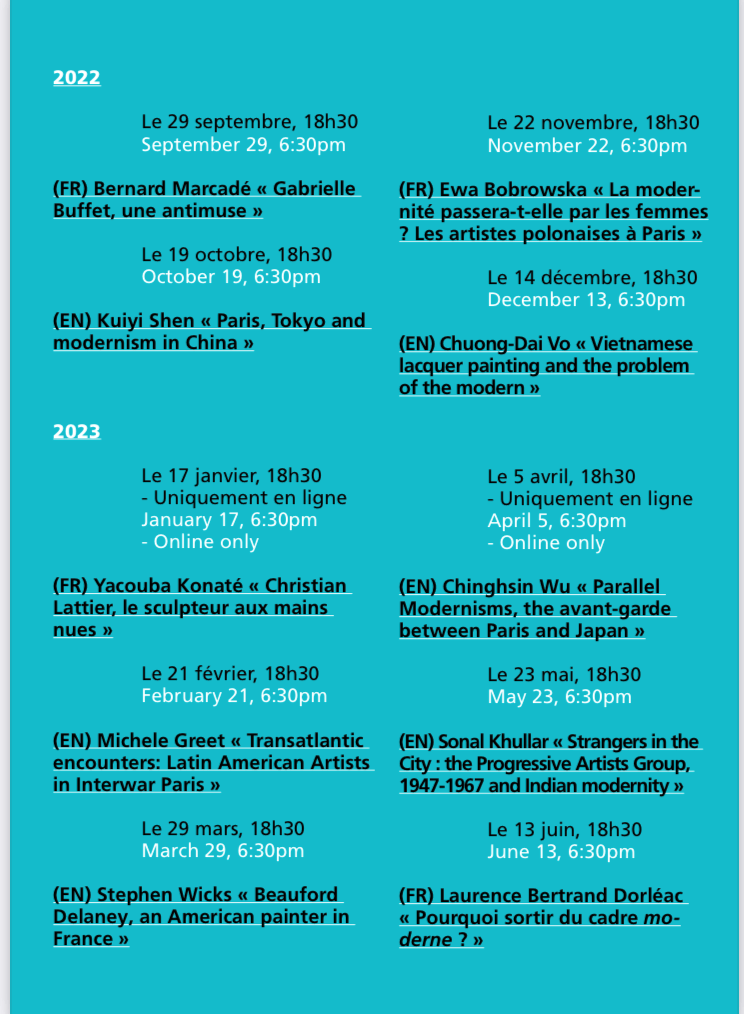 2022

Le 29 septembre, 18h30
September 29, 6:30pm

(FR) Bernard Marcadé « Gabrielle Buffet, une antimuse »

Le 19 octobre, 18h30
October 19, 6:30pm

(EN) Kuiyi Shen « Paris, Tokyo and modernism in China »

Le 22 novembre, 18h30
November 22, 6:30pm

(FR) Ewa Bobrowska « La modernité passera-t-elle par les femmes ? Les artistes polonaises à Paris »

Le 14 décembre, 18h30
December 13, 6:30pm

(EN) Chuong-Dai Vo « Vietnamese lacquer painting and the problem of the modern »

2023

Le 17 janvier, 18h30
- Uniquement en ligne
January 17, 6:30pm
- Online only

(FR) Yacouba Konaté « Christian Lattier, le sculpteur aux mains nues »

Le 21 février, 18h30
February 21, 6:30pm

(EN) Michele Greet « Transatlantic encounters: Latin American Artists in Interwar Paris »

Le 29 mars, 18h30
March 29, 6:30pm

(EN) Stephen Wicks « Beauford Delaney, an American painter in France »

Le 5 avril, 18h30
- Uniquement en ligne
April 5, 6:30pm
- Online only

(EN) Chinghsin Wu « Parallel Modernisms, the avant-garde between Paris and Japan »

Le 23 mai, 18h30
May 23, 6:30pm

(EN) Sonal Khullar « Strangers in the City : the Progressive Artists Group, 1947-1967 and Indian modernity »

Le 13 juin, 18h30
June 13, 6:30pm

(FR) Laurence Bertrand Dorléac « Pourquoi sortir du cadre moderne ? »